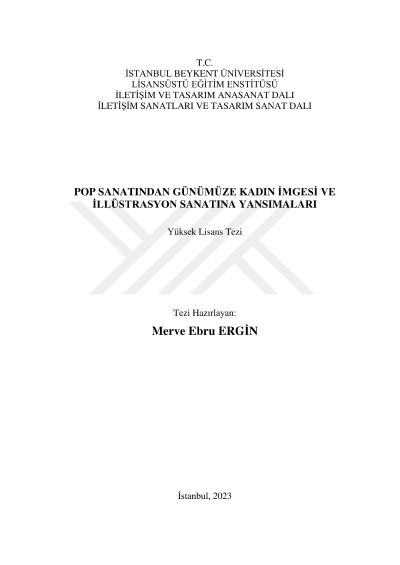 T.C.
İSTANBUL BEYKENT ÜNİVERSİTESİ
LİSANSÜSTÜ EĞİTİM ENSTİTÜSÜ
İLETİŞİM VE TASARIM ANASANAT DALI
İLETİŞİM SANATLARI VE TASARIM SANAT DALI

POP SANATINDAN GÜNÜMÜZE KADIN İMGESİ VE İLLÜSTRASYON SANATINA YANSIMALARI

Yüksek Lisans Tezi

Tezi Hazırlayan:

Merve Ebru ERGİN

İstanbul, 2023